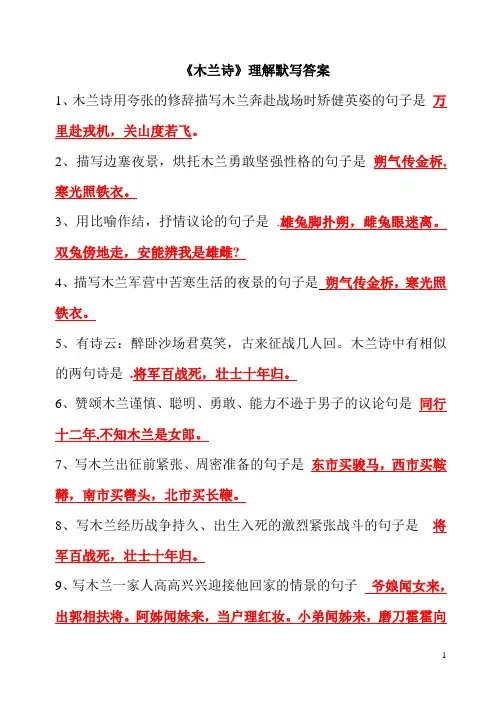 《木兰诗》理解默写答案

1、木兰诗用夸张的修辞描写木兰奔赴战场时矫健英姿的句子是 万里赴戎机，关山度若飞。

2、描写边塞夜景，烘托木兰勇敢坚强性格的句子是 朔气传金柝，寒光照铁衣。

3、用比喻作结，抒情议论的句子是 雄兔脚扑朔，雌兔眼迷离。双兔傍地走，安能辨我是雄雌？

4、描写木兰军营中苦寒生活的夜景的句子是 朔气传金柝，寒光照铁衣。

5、有诗云：醉卧沙场君莫笑，古来征战几人回。木兰诗中有相似的两句诗是 将军百战死，壮士十年归。

6、赞颂木兰谨慎、聪明、勇敢、能力不逊于男子的议论句是 同行十二年,不知木兰是女郎。

7、写木兰出征前紧张、周密准备的句子是 东市买骏马，西市买鞍鞯，南市买辔头，北市买长鞭。

8、写木兰经历战争持久、出生入死的激烈紧张战斗的句子是 将军百战死，壮士十年归。

9、写木兰一家人高高兴兴迎接他回家的情景的句子 爷娘闻女来，出郭相扶将。阿姊闻妹来，当户理红妆。小弟闻姊来，磨刀霍霍向

1